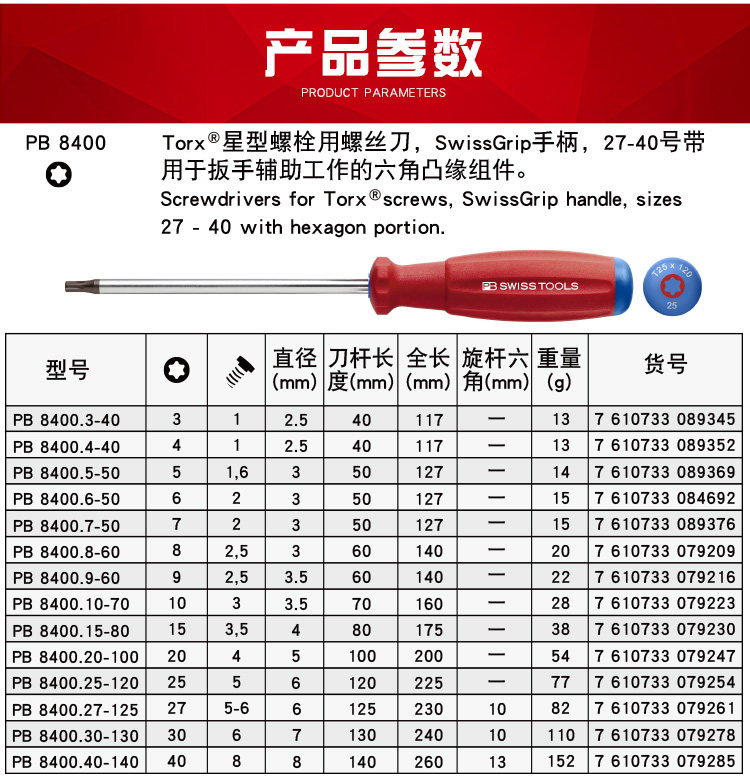 产品参数
PRODUCT PARAMETERS

PB 8400

Torx®星型螺栓用螺丝刀，SwissGrip手柄，27-40号带用于扳手辅助工作的六角凸缘组件。
Screwdrivers for Torx®screws, SwissGrip handle, sizes 27 - 40 with hexagon portion.

PB SWISS TOOLS
T25 x 120
25

| 型号 | | | 直径(mm) | 刀杆长度(mm) | 全长(mm) | 旋杆六角(mm) | 重量(g) | 货号 |
|---|---|---|---|---|---|---|---|---|
| PB 8400.3-40 | 3 | 1 | 2.5 | 40 | 117 | — | 13 | 7 610733 089345 |
| PB 8400.4-40 | 4 | 1 | 2.5 | 40 | 117 | — | 13 | 7 610733 089352 |
| PB 8400.5-50 | 5 | 1,6 | 3 | 50 | 127 | — | 14 | 7 610733 089369 |
| PB 8400.6-50 | 6 | 2 | 3 | 50 | 127 | — | 15 | 7 610733 084692 |
| PB 8400.7-50 | 7 | 2 | 3 | 50 | 127 | — | 15 | 7 610733 089376 |
| PB 8400.8-60 | 8 | 2,5 | 3 | 60 | 140 | — | 20 | 7 610733 079209 |
| PB 8400.9-60 | 9 | 2,5 | 3.5 | 60 | 140 | — | 22 | 7 610733 079216 |
| PB 8400.10-70 | 10 | 3 | 3.5 | 70 | 160 | — | 28 | 7 610733 079223 |
| PB 8400.15-80 | 15 | 3,5 | 4 | 80 | 175 | — | 38 | 7 610733 079230 |
| PB 8400.20-100 | 20 | 4 | 5 | 100 | 200 | — | 54 | 7 610733 079247 |
| PB 8400.25-120 | 25 | 5 | 6 | 120 | 225 | — | 77 | 7 610733 079254 |
| PB 8400.27-125 | 27 | 5-6 | 6 | 125 | 230 | 10 | 82 | 7 610733 079261 |
| PB 8400.30-130 | 30 | 6 | 7 | 130 | 240 | 10 | 110 | 7 610733 079278 |
| PB 8400.40-140 | 40 | 8 | 8 | 140 | 260 | 13 | 152 | 7 610733 079285 |